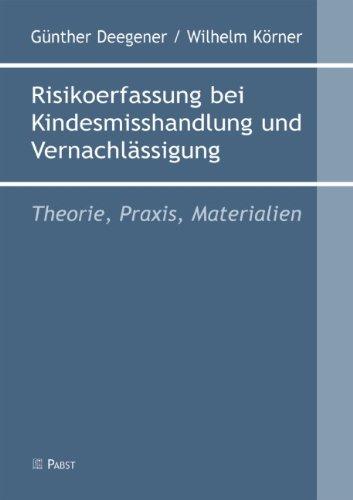 Günther Deegener / Wilhelm Körner

Risikoerfassung bei Kindesmisshandlung und Vernachlässigung

Theorie, Praxis, Materialien

PABST